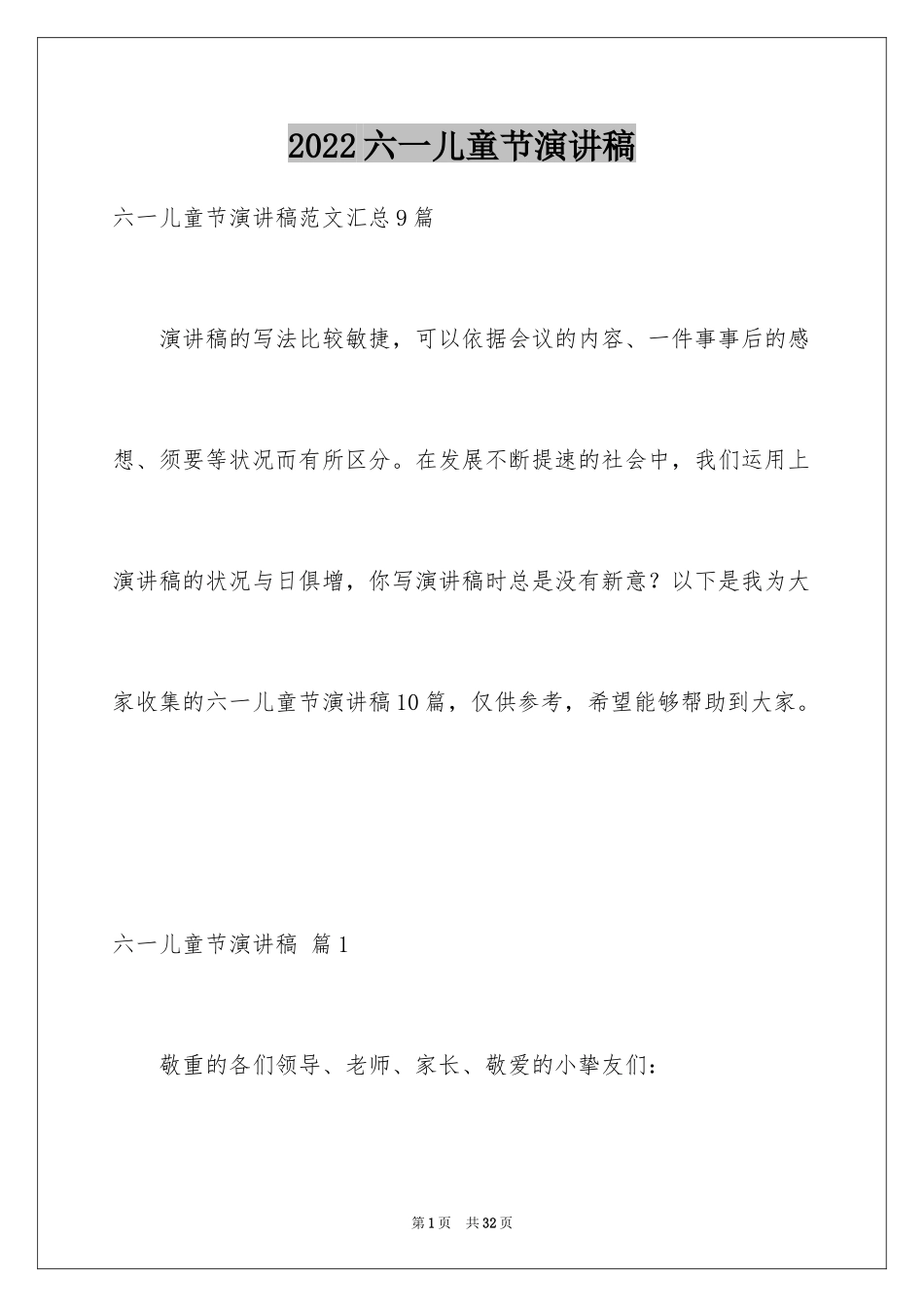 2022六一儿童节演讲稿

六一儿童节演讲稿范文汇总9篇

演讲稿的写法比较敏捷，可以依据会议的内容、一件事事后的感想、须要等状况而有所区分。在发展不断提速的社会中，我们运用上演讲稿的状况与日俱增，你写演讲稿时总是没有新意？以下是我为大家收集的六一儿童节演讲稿10篇，仅供参考，希望能够帮助到大家。

六一儿童节演讲稿 篇1

敬重的各们领导、老师、家长、敬爱的小挚友们：

第1页 共32页